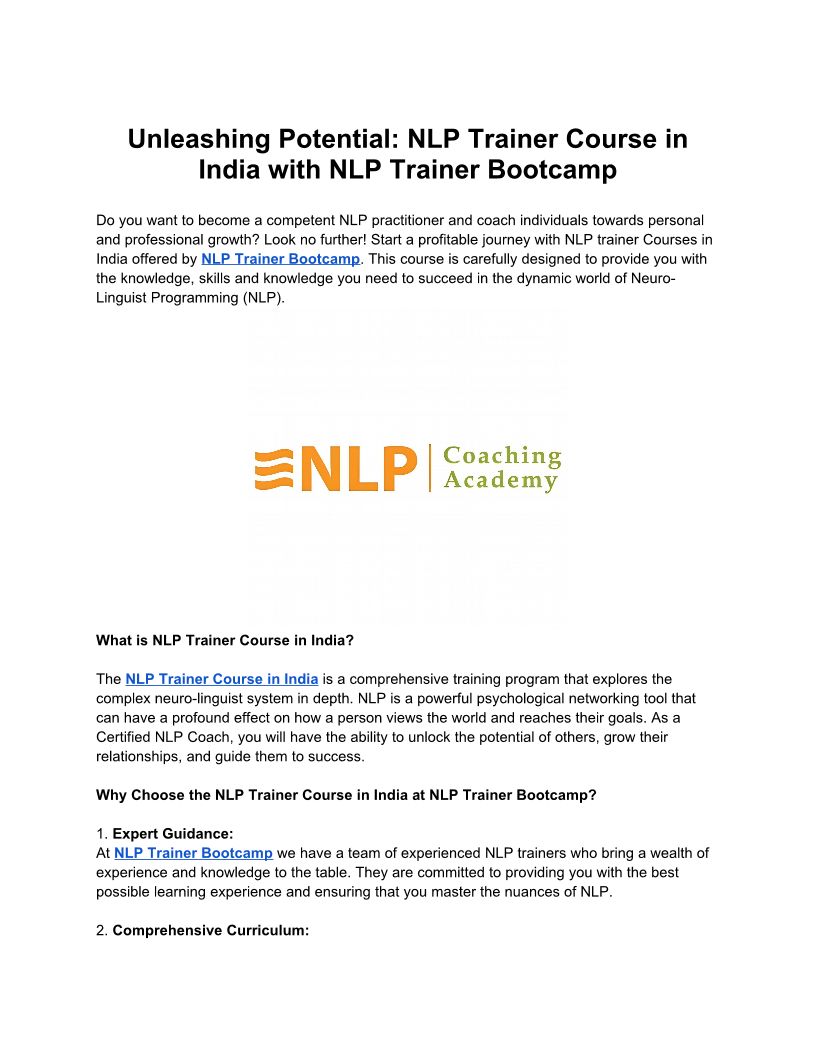 Unleashing Potential: NLP Trainer Course in India with NLP Trainer Bootcamp

Do you want to become a competent NLP practitioner and coach individuals towards personal and professional growth? Look no further! Start a profitable journey with NLP trainer Courses in India offered by NLP Trainer Bootcamp. This course is carefully designed to provide you with the knowledge, skills and knowledge you need to succeed in the dynamic world of Neuro-Linguist Programming (NLP).

NLP Coaching Academy

What is NLP Trainer Course in India?

The NLP Trainer Course in India is a comprehensive training program that explores the complex neuro-linguist system in depth. NLP is a powerful psychological networking tool that can have a profound effect on how a person views the world and reaches their goals. As a Certified NLP Coach, you will have the ability to unlock the potential of others, grow their relationships, and guide them to success.

Why Choose the NLP Trainer Course in India at NLP Trainer Bootcamp?

1. Expert Guidance:
At NLP Trainer Bootcamp we have a team of experienced NLP trainers who bring a wealth of experience and knowledge to the table. They are committed to providing you with the best possible learning experience and ensuring that you master the nuances of NLP.

2. Comprehensive Curriculum: